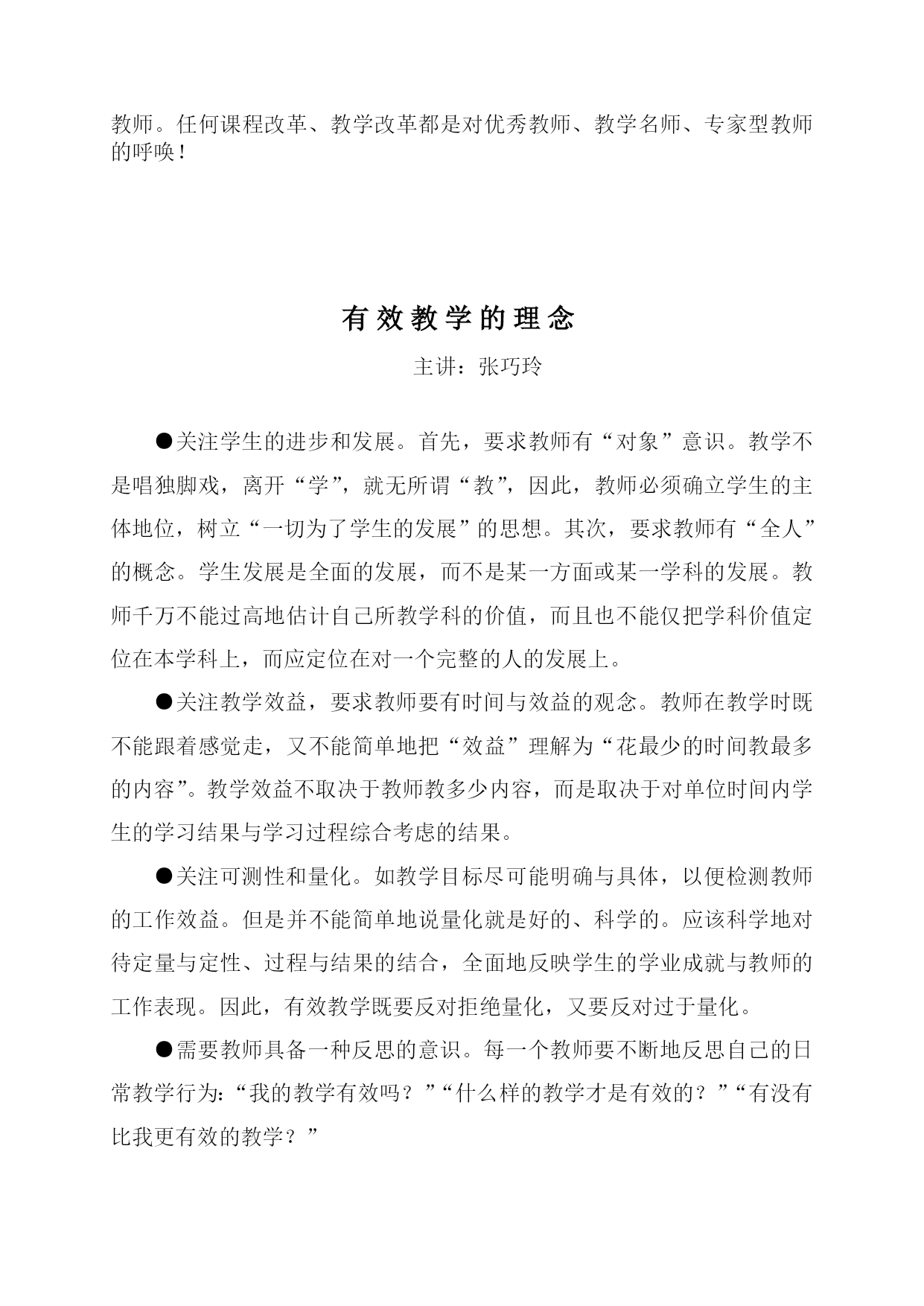 教师。任何课程改革、教学改革都是对优秀教师、教学名师、专家型教师的呼唤！

有效教学的理念

主讲：张巧玲

●关注学生的进步和发展。首先，要求教师有“对象”意识。教学不是唱独脚戏，离开“学”，就无所谓“教”，因此，教师必须确立学生的主体地位，树立“一切为了学生的发展”的思想。其次，要求教师有“全人”的概念。学生发展是全面的发展，而不是某一方面或某一学科的发展。教师千万不能过高地估计自己所教学科的价值，而且也不能仅把学科价值定位在本学科上，而应定位在对一个完整的人的发展上。

●关注教学效益，要求教师要有时间与效益的观念。教师在教学时既不能跟着感觉走，又不能简单地把“效益”理解为“花最少的时间教最多的内容”。教学效益不取决于教师教多少内容，而是取决于对单位时间内学生的学习结果与学习过程综合考虑的结果。

●关注可测性和量化。如教学目标尽可能明确与具体，以便检测教师的工作效益。但是并不能简单地说量化就是好的、科学的。应该科学地对待定量与定性、过程与结果的结合，全面地反映学生的学业成就与教师的工作表现。因此，有效教学既要反对拒绝量化，又要反对过于量化。

●需要教师具备一种反思的意识。每一个教师要不断地反思自己的日常教学行为:“我的教学有效吗？”“什么样的教学才是有效的？”“有没有比我更有效的教学？”